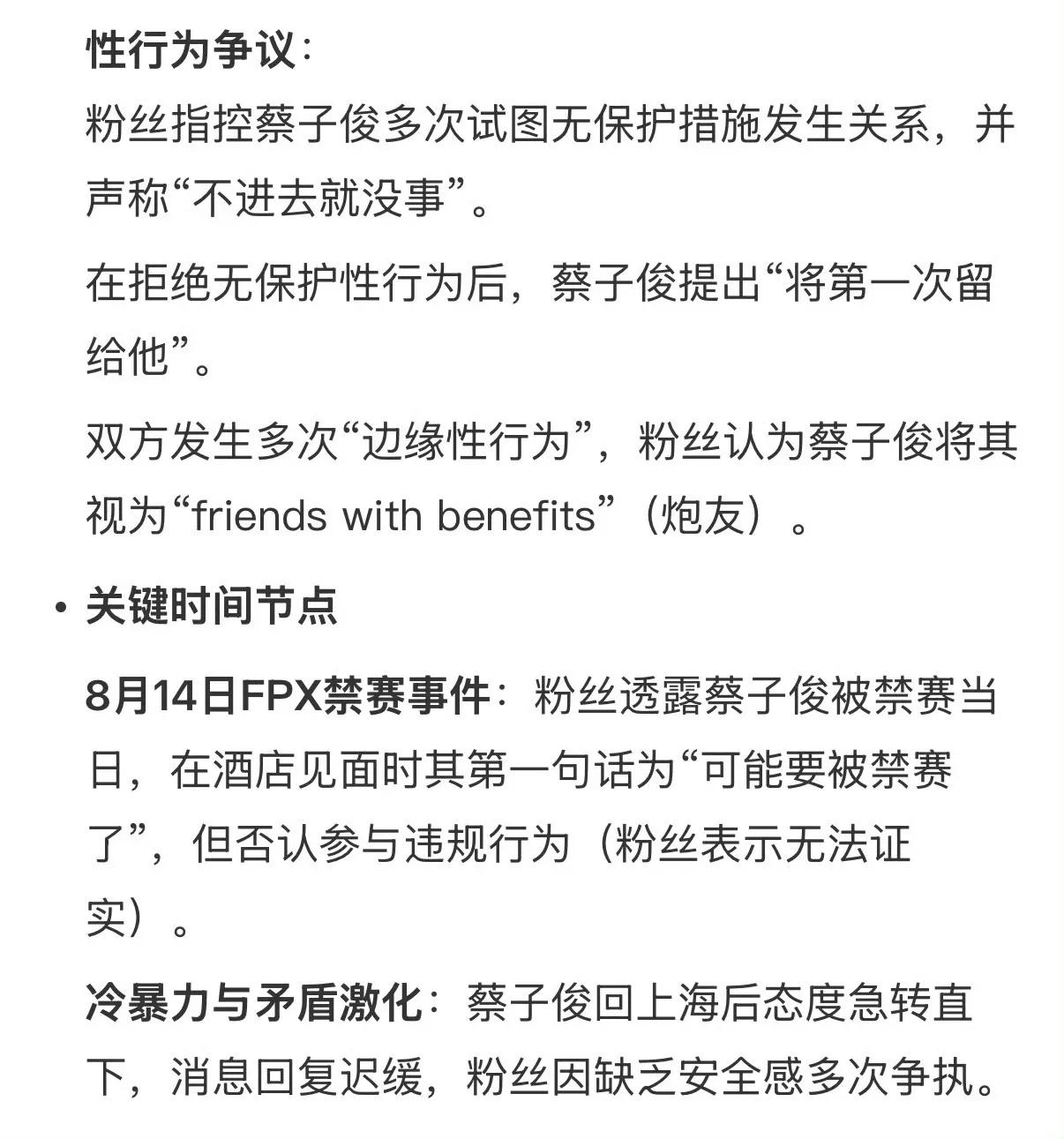 性行为争议：

粉丝指控蔡子俊多次试图无保护措施发生关系，并声称“不进去就没事”。

在拒绝无保护性行为后，蔡子俊提出“将第一次留给他”。

双方发生多次“边缘性行为”，粉丝认为蔡子俊将其视为“friends with benefits”（炮友）。

• 关键时间节点

8月14日FPX禁赛事件：粉丝透露蔡子俊被禁赛当日，在酒店见面时其第一句话为“可能要被禁赛了”，但否认参与违规行为（粉丝表示无法证实）。

冷暴力与矛盾激化：蔡子俊回上海后态度急转直下，消息回复迟缓，粉丝因缺乏安全感多次争执。